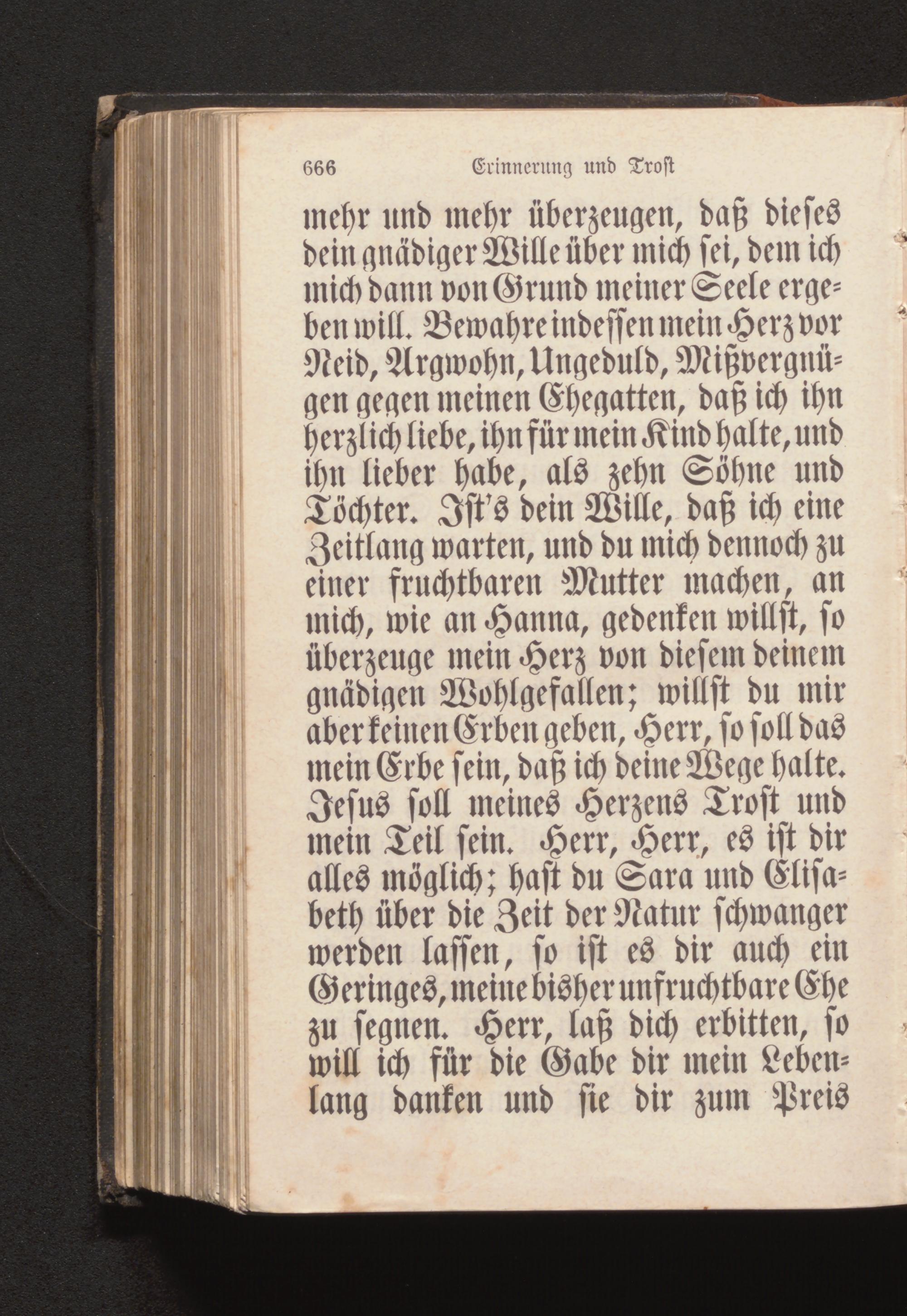 666 Erinnerung und Trost

mehr und mehr überzeugen, daß dieses dein gnädiger Wille über mich sei, dem ich mich dann von Grund meiner Seele ergeben will. Bewahre indessen mein Herz vor Neid, Argwohn, Ungeduld, Mißvergnügen gegen meinen Ehegatten, daß ich ihn herzlich liebe, ihn für mein Kind halte, und ihn lieber habe, als zehn Söhne und Töchter. Ist's dein Wille, daß ich eine Zeitlang warten, und du mich dennoch zu einer fruchtbaren Mutter machen, an mich, wie an Hanna, gedenken willst, so überzeuge mein Herz von diesem deinem gnädigen Wohlgefallen; willst du mir aber keinen Erben geben, Herr, so soll das mein Erbe sein, daß ich deine Wege halte. Jesus soll meines Herzens Trost und mein Teil sein. Herr, Herr, es ist dir alles möglich; hast du Sara und Elisabeth über die Zeit der Natur schwanger werden lassen, so ist es dir auch ein Geringes, meine bisher unfruchtbare Ehe zu segnen. Herr, laß dich erbitten, so will ich für die Gabe dir mein Lebenlang danken und sie dir zum Preis